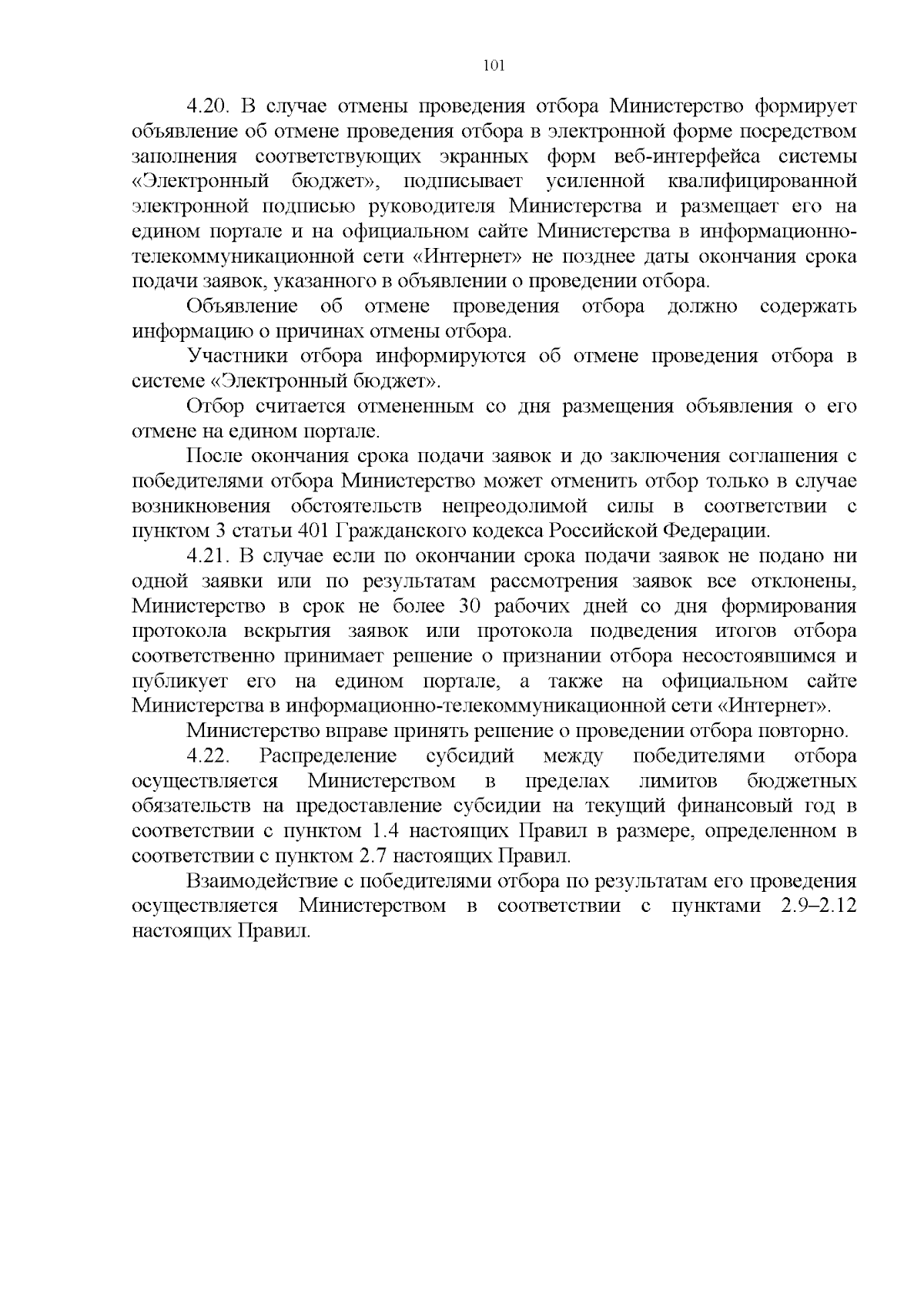 101

4.20. В случае отмены проведения отбора Министерство формирует объявление об отмене проведения отбора в электронной форме посредством заполнения соответствующих экранных форм веб-интерфейса системы «Электронный бюджет», подписывает усиленной квалифицированной электронной подписью руководителя Министерства и размещает его на едином портале и на официальном сайте Министерства в информационно-телекоммуникационной сети «Интернет» не позднее даты окончания срока подачи заявок, указанного в объявлении о проведении отбора.

Объявление об отмене проведения отбора должно содержать информацию о причинах отмены отбора.

Участники отбора информируются об отмене проведения отбора в системе «Электронный бюджет».

Отбор считается отмененным со дня размещения объявления о его отмене на едином портале.

После окончания срока подачи заявок и до заключения соглашения с победителями отбора Министерство может отменить отбор только в случае возникновения обстоятельств непреодолимой силы в соответствии с пунктом 3 статьи 401 Гражданского кодекса Российской Федерации.

4.21. В случае если по окончании срока подачи заявок не подано ни одной заявки или по результатам рассмотрения заявок все отклонены, Министерство в срок не более 30 рабочих дней со дня формирования протокола вскрытия заявок или протокола подведения итогов отбора соответственно принимает решение о признании отбора несостоявшимся и публикует его на едином портале, а также на официальном сайте Министерства в информационно-телекоммуникационной сети «Интернет».

Министерство вправе принять решение о проведении отбора повторно.

4.22. Распределение субсидий между победителями отбора осуществляется Министерством в пределах лимитов бюджетных обязательств на предоставление субсидии на текущий финансовый год в соответствии с пунктом 1.4 настоящих Правил в размере, определенном в соответствии с пунктом 2.7 настоящих Правил.

Взаимодействие с победителями отбора по результатам его проведения осуществляется Министерством в соответствии с пунктами 2.9–2.12 настоящих Правил.